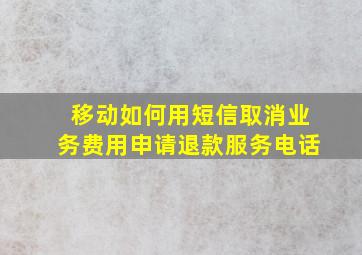 移动如何用短信取消业务费用申请退款服务电话